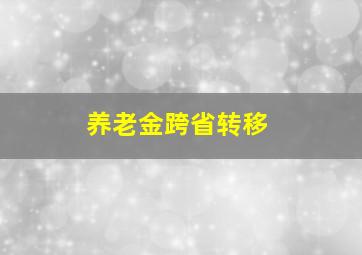 养老金跨省转移